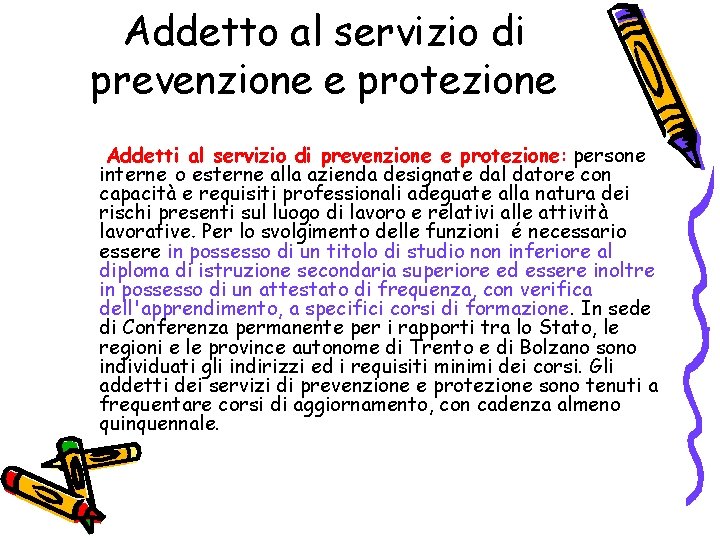 Addetto al servizio di prevenzione e protezione

Addetti al servizio di prevenzione e protezione: persone interne o esterne alla azienda designate dal datore con capacità e requisiti professionali adeguate alla natura dei rischi presenti sul luogo di lavoro e relativi alle attività lavorative. Per lo svolgimento delle funzioni é necessario essere in possesso di un titolo di studio non inferiore al diploma di istruzione secondaria superiore ed essere inoltre in possesso di un attestato di frequenza, con verifica dell'apprendimento, a specifici corsi di formazione. In sede di Conferenza permanente per i rapporti tra lo Stato, le regioni e le province autonome di Trento e di Bolzano sono individuati gli indirizzi ed i requisiti minimi dei corsi. Gli addetti dei servizi di prevenzione e protezione sono tenuti a frequentare corsi di aggiornamento, con cadenza almeno quinquennale.